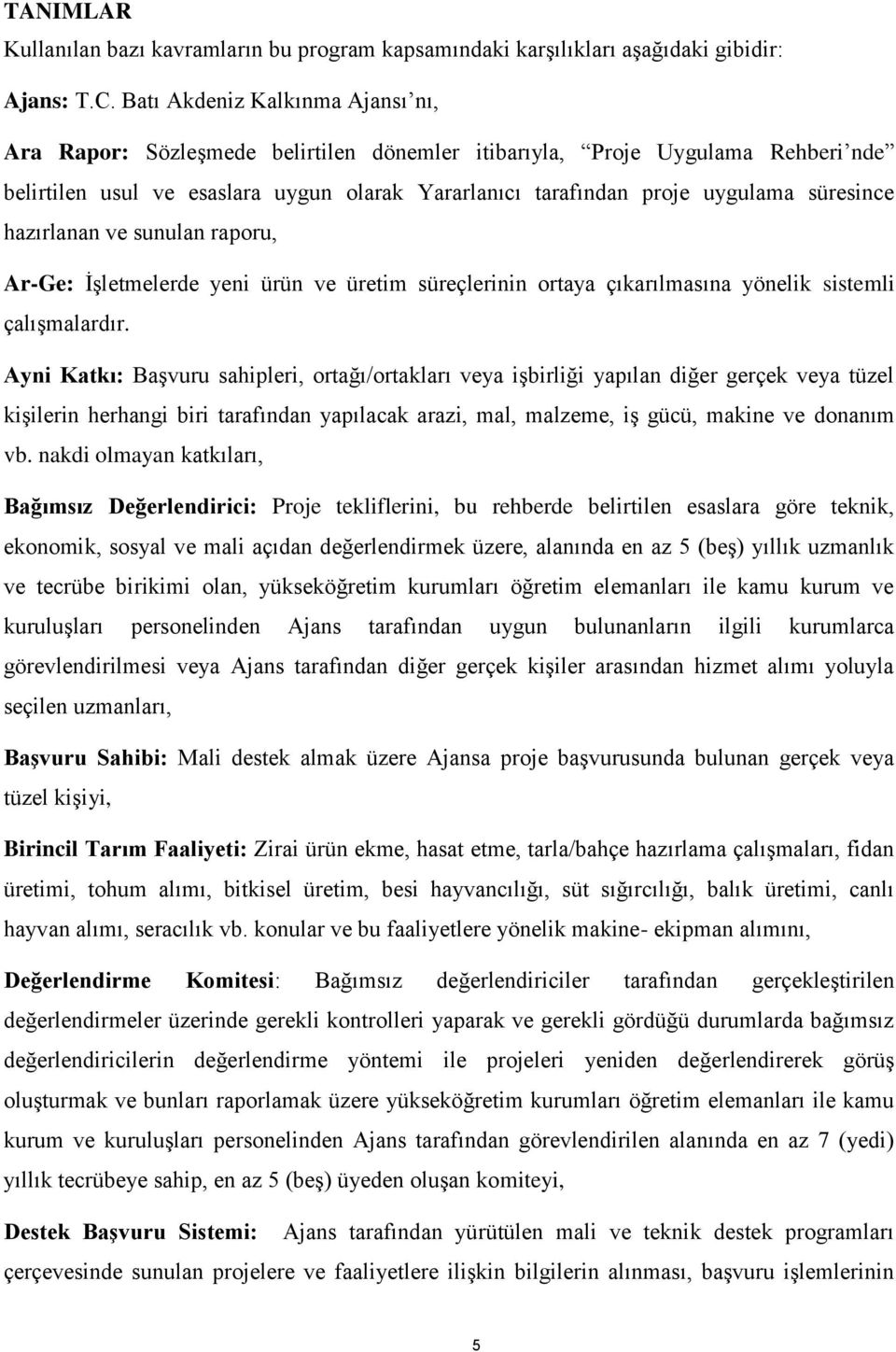 TANIMLAR

Kullanılan bazı kavramların bu program kapsamındaki karşılıkları aşağıdaki gibidir:

Ajans: T.C. Batı Akdeniz Kalkınma Ajansı'nı,

Ara Rapor: Sözleşmede belirtilen dönemler itibarıyla, "Proje Uygulama Rehberi'nde" belirtilen usul ve esaslara uygun olarak Yararlanıcı tarafından proje uygulama süresince hazırlanan ve sunulan raporu,

Ar-Ge: İşletmelerde yeni ürün ve üretim süreçlerinin ortaya çıkarılmasına yönelik sistemli çalışmalardır.

Ayni Katkı: Başvuru sahipleri, ortağı/ortakları veya işbirliği yapılan diğer gerçek veya tüzel kişilerin herhangi biri tarafından yapılacak arazi, mal, malzeme, iş gücü, makine ve donanım vb. nakdi olmayan katkıları,

Bağımsız Değerlendirici: Proje tekliflerini, bu rehberde belirtilen esaslara göre teknik, ekonomik, sosyal ve mali açıdan değerlendirmek üzere, alanında en az 5 (beş) yıllık uzmanlık ve tecrübe birikimi olan, yükseköğretim kurumları öğretim elemanları ile kamu kurum ve kuruluşları personelinden Ajans tarafından uygun bulunanların ilgili kurumlarca görevlendirilmesi veya Ajans tarafından diğer gerçek kişiler arasından hizmet alımı yoluyla seçilen uzmanları,

Başvuru Sahibi: Mali destek almak üzere Ajansa proje başvurusunda bulunan gerçek veya tüzel kişiyi,

Birincil Tarım Faaliyeti: Zirai ürün ekme, hasat etme, tarla/bahçe hazırlama çalışmaları, fidan üretimi, tohum alımı, bitkisel üretim, besi hayvancılığı, süt sığırcılığı, balık üretimi, canlı hayvan alımı, seracılık vb. konular ve bu faaliyetlere yönelik makine- ekipman alımını,

Değerlendirme Komitesi: Bağımsız değerlendiriciler tarafından gerçekleştirilen değerlendirmeler üzerinde gerekli kontrolleri yaparak ve gerekli gördüğü durumlarda bağımsız değerlendiricilerin değerlendirme yöntemi ile projeleri yeniden değerlendirerek görüş oluşturmak ve bunları raporlamak üzere yükseköğretim kurumları öğretim elemanları ile kamu kurum ve kuruluşları personelinden Ajans tarafından görevlendirilen alanında en az 7 (yedi) yıllık tecrübeye sahip, en az 5 (beş) üyeden oluşan komiteyi,

Destek Başvuru Sistemi: Ajans tarafından yürütülen mali ve teknik destek programları çerçevesinde sunulan projelere ve faaliyetlere ilişkin bilgilerin alınması, başvuru işlemlerinin

5